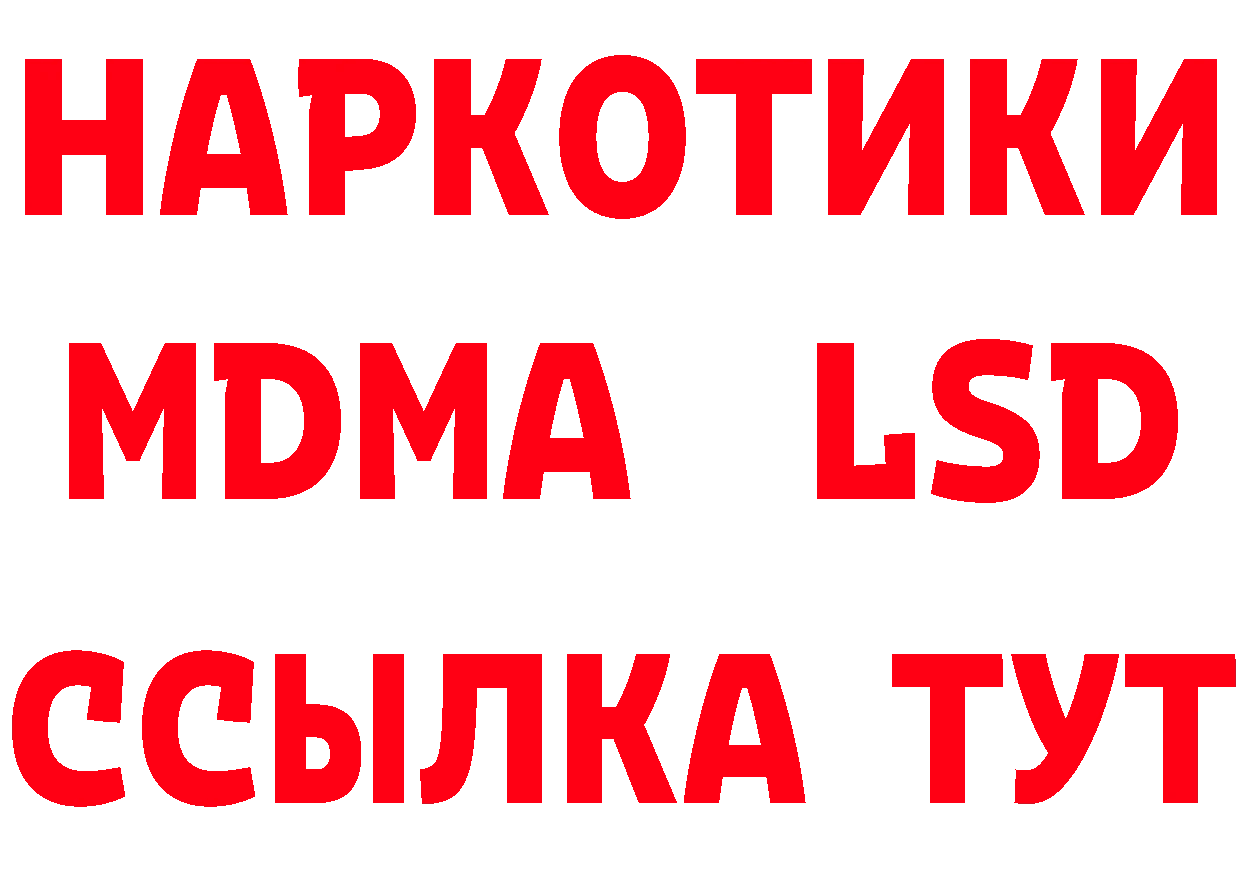 НАРКОТИКИ
MDMA LSD
ССЫЛКА ТУТ